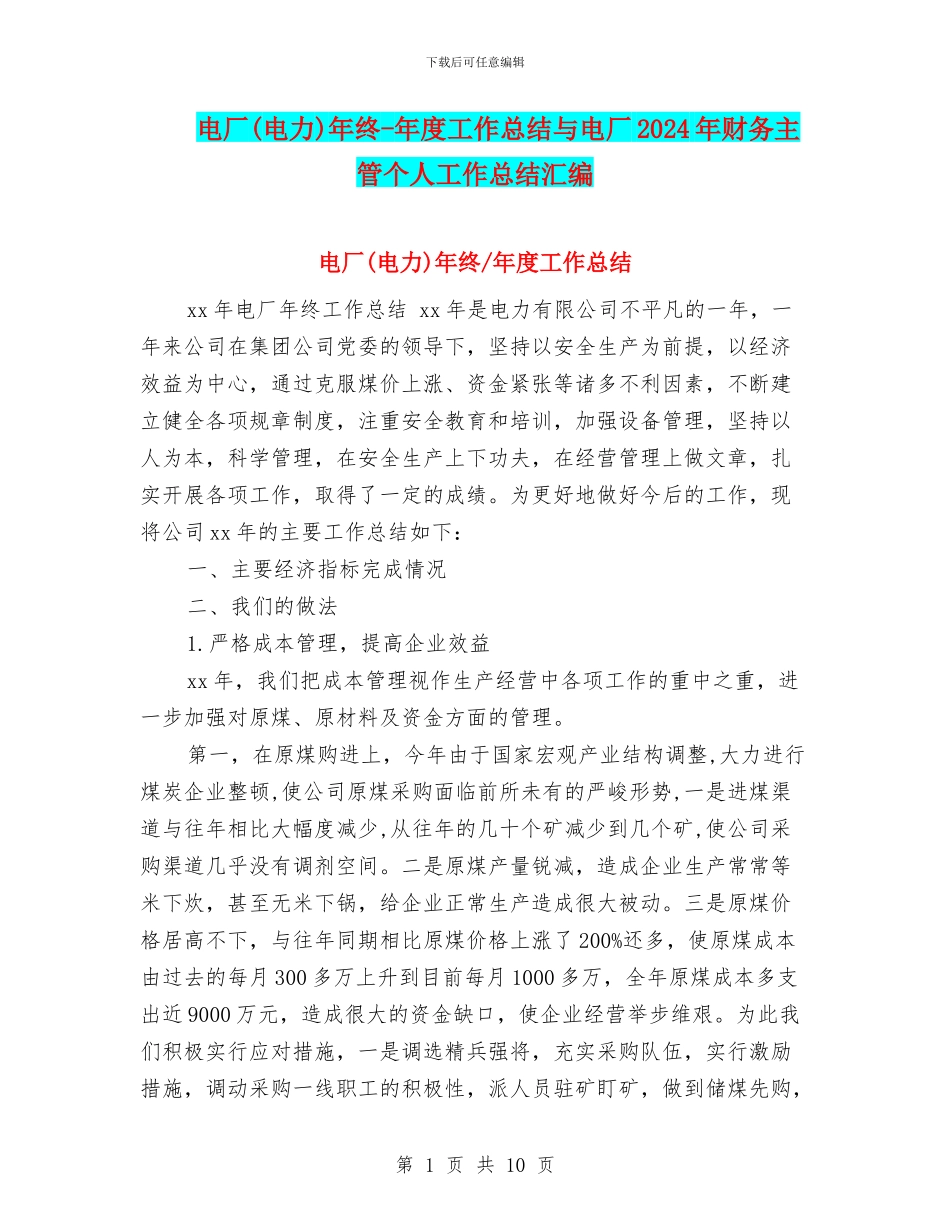 下载后可任意编辑

电厂(电力)年终-年度工作总结与电厂2024年财务主管个人工作总结汇编

电厂(电力)年终/年度工作总结

xx年电厂年终工作总结 xx年是电力有限公司不平凡的一年，一年来公司在集团公司党委的领导下，坚持以安全生产为前提，以经济效益为中心，通过克服煤价上涨、资金紧张等诸多不利因素，不断建立健全各项规章制度，注重安全教育和培训，加强设备管理，坚持以人为本，科学管理，在安全生产上下功夫，在经营管理上做文章，扎实开展各项工作，取得了一定的成绩。为更好地做好今后的工作，现将公司xx年的主要工作总结如下：

一、主要经济指标完成情况

二、我们的做法

1.严格成本管理，提高企业效益

xx年，我们把成本管理视作生产经营中各项工作的重中之重，进一步加强对原煤、原材料及资金方面的管理。

第一，在原煤购进上，今年由于国家宏观产业结构调整,大力进行煤炭企业整顿,使公司原煤采购面临前所未有的严峻形势,一是进煤渠道与往年相比大幅度减少,从往年的几十个矿减少到几个矿,使公司采购渠道几乎没有调剂空间。二是原煤产量锐减，造成企业生产常常等米下炊，甚至无米下锅，给企业正常生产造成很大被动。三是原煤价格居高不下，与往年同期相比原煤价格上涨了200%还多，使原煤成本由过去的每月300多万上升到目前每月1000多万，全年原煤成本多支出近9000万元，造成很大的资金缺口，使企业经营举步维艰。为此我们积极实行应对措施，一是调选精兵强将，充实采购队伍，实行激励措施，调动采购一线职工的积极性，派人员驻矿盯矿，做到储煤先购，

第 1 页 共 10 页